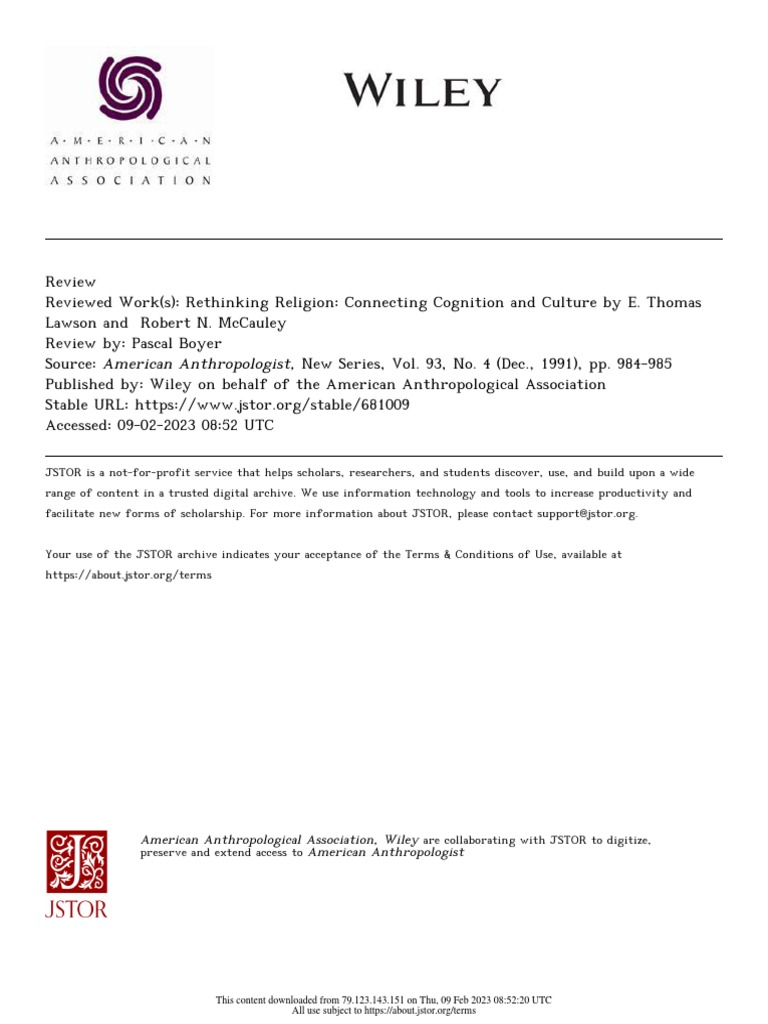 A·M·E·R·I·C·A·N
ANTHROPOLOGICAL
ASSOCIATION

WILEY

Review
Reviewed Work(s): Rethinking Religion: Connecting Cognition and Culture by E. Thomas Lawson and Robert N. McCauley
Review by: Pascal Boyer
Source: American Anthropologist, New Series, Vol. 93, No. 4 (Dec., 1991), pp. 984-985
Published by: Wiley on behalf of the American Anthropological Association
Stable URL: https://www.jstor.org/stable/681009
Accessed: 09-02-2023 08:52 UTC

JSTOR is a not-for-profit service that helps scholars, researchers, and students discover, use, and build upon a wide range of content in a trusted digital archive. We use information technology and tools to increase productivity and facilitate new forms of scholarship. For more information about JSTOR, please contact support@jstor.org.

Your use of the JSTOR archive indicates your acceptance of the Terms & Conditions of Use, available at https://about.jstor.org/terms

JSTOR

American Anthropological Association, Wiley are collaborating with JSTOR to digitize, preserve and extend access to American Anthropologist

This content downloaded from 79.123.143.151 on Thu, 09 Feb 2023 08:52:20 UTC
All use subject to https://about.jstor.org/terms